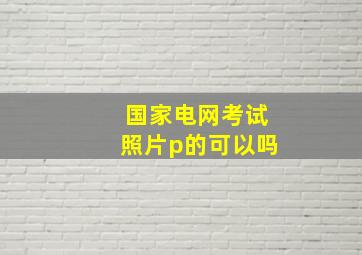 国家电网考试
照片p的可以吗